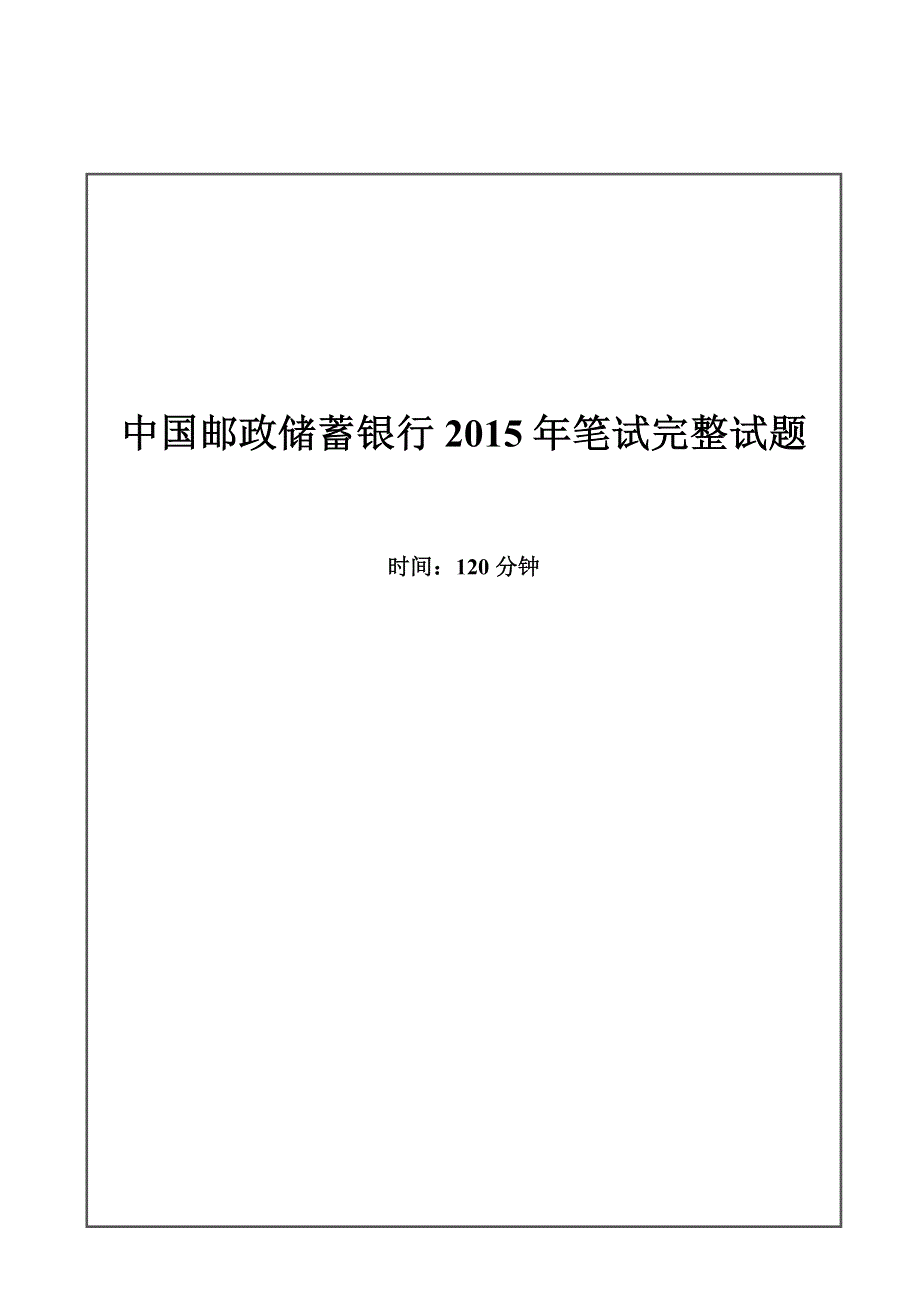 中国邮政储蓄银行 2015 年笔试完整试题

时间：120 分钟